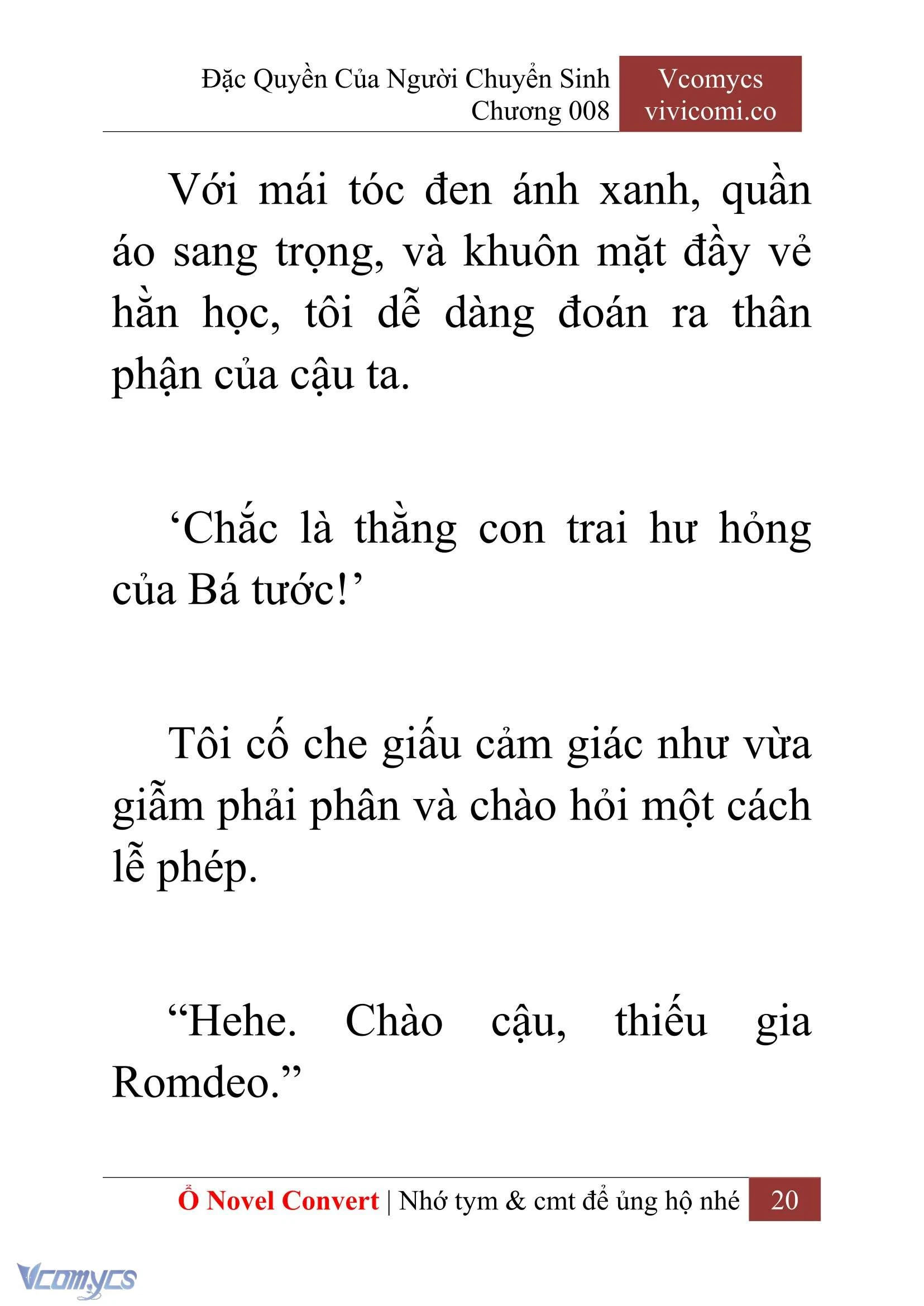 Đặc Quyền Của Người Chuyển Sinh
Chương 008

Vcomycs
vivicomi.co

Với mái tóc đen ánh xanh, quần áo sang trọng, và khuôn mặt đầy vẻ hằn học, tôi dễ dàng đoán ra thân phận của cậu ta.

‘Chắc là thằng con trai hư hỏng của Bá tước!’

Tôi cố che giấu cảm giác như vừa giẫm phải phân và chào hỏi một cách lễ phép.

“Hehe. Chào cậu, thiếu gia Romdeo.”

Ổ Novel Convert | Nhớ tym & cmt để ủng hộ nhé 20

Vcomycs